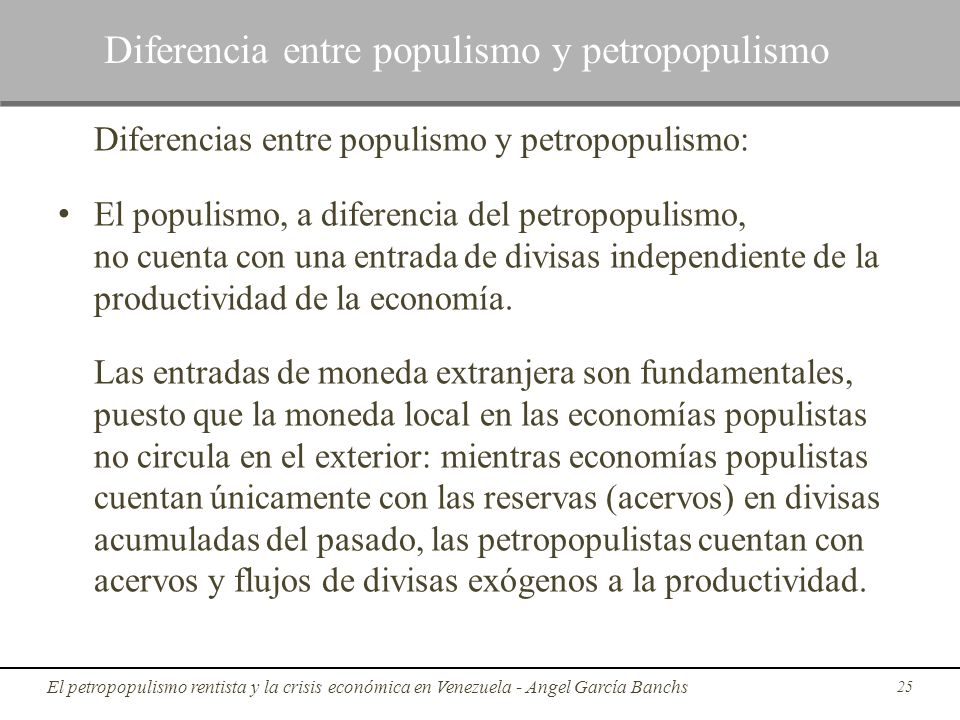 Diferencia entre populismo y petropopulismo

Diferencias entre populismo y petropopulismo:

• El populismo, a diferencia del petropopulismo, no cuenta con una entrada de divisas independiente de la productividad de la economía.

Las entradas de moneda extranjera son fundamentales, puesto que la moneda local en las economías populistas no circula en el exterior: mientras economías populistas cuentan únicamente con las reservas (acervos) en divisas acumuladas del pasado, las petropopulistas cuentan con acervos y flujos de divisas exógenos a la productividad.

El petropopulismo rentista y la crisis económica en Venezuela - Angel García Banchs

25